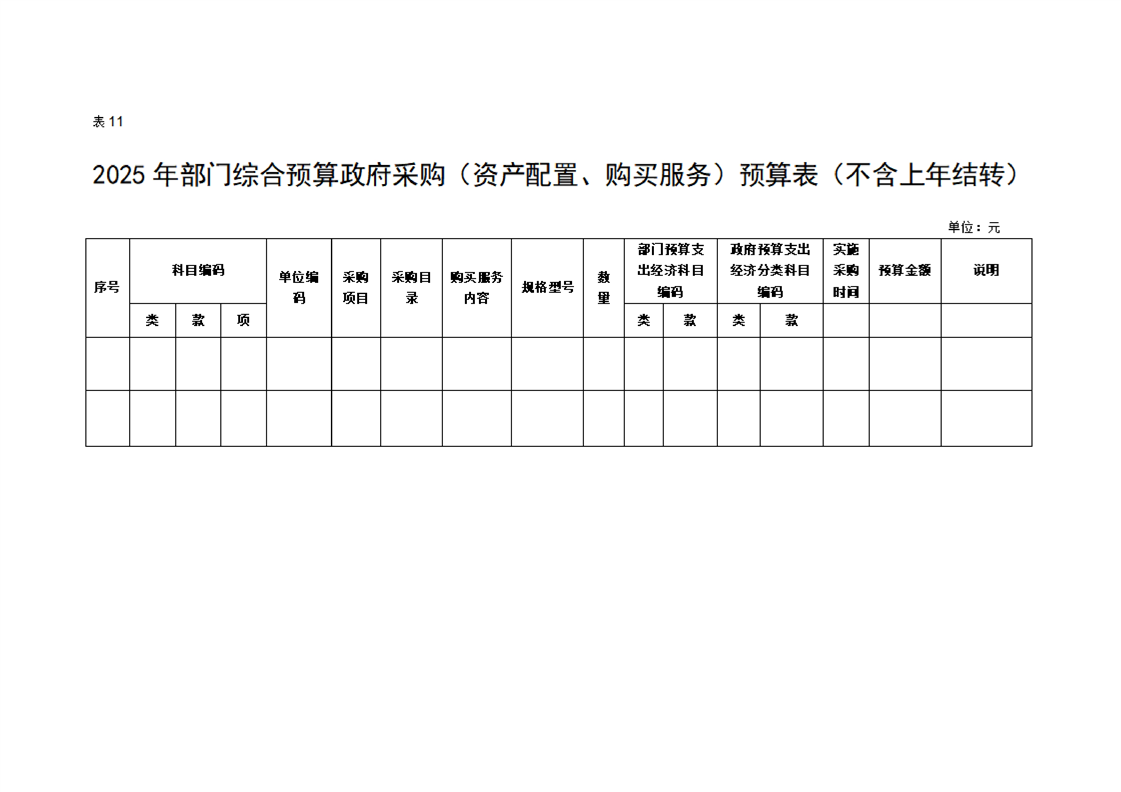 表 11

2025 年部门综合预算政府采购（资产配置、购买服务）预算表（不含上年结转）

单位：元

| 序号 | 科目编码 | | | 单位编码 | 采购项目 | 采购目录 | 购买服务内容 | 规格型号 | 数量 | 部门预算支出经济科目编码 | | 政府预算支出经济分类科目编码 | | 实施采购时间 | 预算金额 | 说明 |
|---|---|---|---|---|---|---|---|---|---|---|---|---|---|---|---|---|
| | 类 | 款 | 项 | | | | | | | 类 | 款 | 类 | 款 | | | |
| | | | | | | | | | | | | | | | | |
| | | | | | | | | | | | | | | | | |